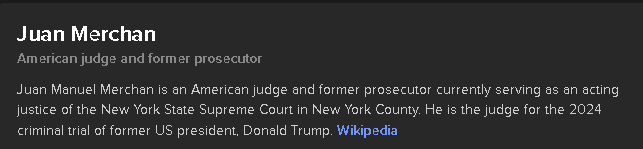 Juan Merchan

American judge and former prosecutor

Juan Manuel Merchan is an American judge and former prosecutor currently serving as an acting justice of the New York State Supreme Court in New York County. He is the judge for the 2024 criminal trial of former US president, Donald Trump. Wikipedia